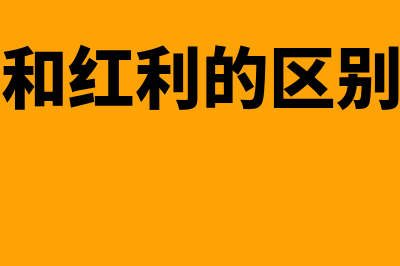 和红利的区别